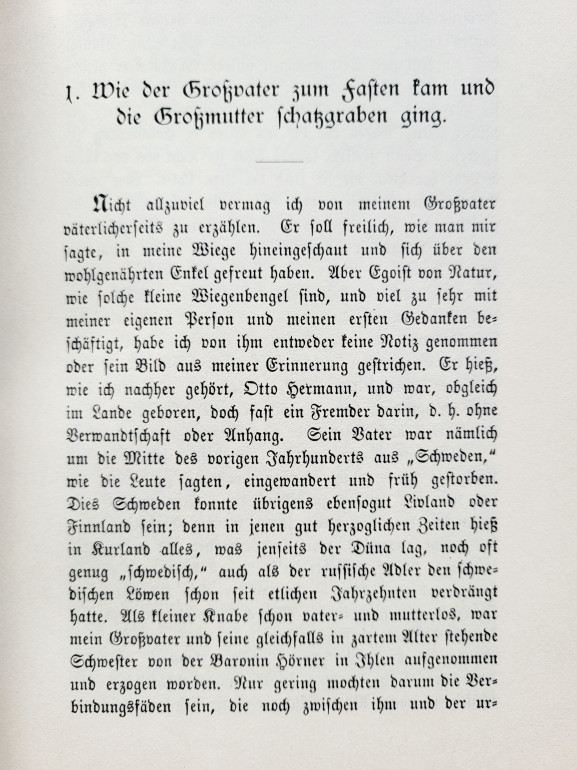 1. Wie der Großvater zum Fasten kam und die Großmutter schatzgraben ging.

Nicht allzuviel vermag ich von meinem Großvater väterlicherseits zu erzählen. Er soll freilich, wie man mir sagte, in meine Wiege hineingeschaut und sich über den wohlgenährten Enkel gefreut haben. Aber Egoist von Natur, wie solche kleine Wiegenbengel sind, und viel zu sehr mit meiner eigenen Person und meinen ersten Gedanken beschäftigt, habe ich von ihm entweder keine Notiz genommen oder sein Bild aus meiner Erinnerung gestrichen. Er hieß, wie ich nachher gehört, Otto Hermann, und war, obgleich im Lande geboren, doch fast ein Fremder darin, d. h. ohne Verwandtschaft oder Anhang. Sein Vater war nämlich um die Mitte des vorigen Jahrhunderts aus „Schweden," wie die Leute sagten, eingewandert und früh gestorben. Dies Schweden konnte übrigens ebensogut Livland oder Finnland sein; denn in jenen gut herzoglichen Zeiten hieß in Kurland alles, was jenseits der Düna lag, noch oft genug „schwedisch," auch als der russische Adler den schwedischen Löwen schon seit etlichen Jahrzehnten verdrängt hatte. Als kleiner Knabe schon vater- und mutterlos, war mein Großvater und seine gleichfalls in zartem Alter stehende Schwester von der Baronin Hörner in Ihlen aufgenommen und erzogen worden. Nur gering mochten darum die Verbindungsfäden sein, die noch zwischen ihm und der ur-